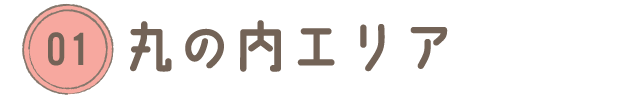 01 丸の内エリア